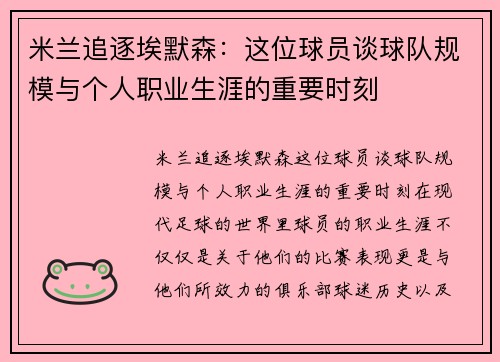 米兰追逐埃默森：这位球员谈球队规模与个人职业生涯的重要时刻

米兰追逐埃默森这位球员谈球队规模与个人职业生涯的重要时刻在现代足球的世界里球员的职业生涯不仅仅是关于他们的比赛表现更是与他们所效力的俱乐部球迷历史以及